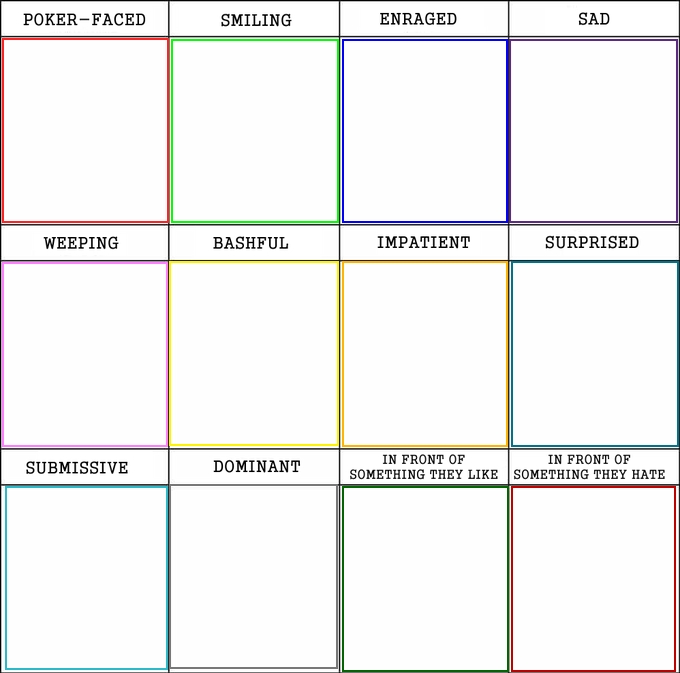 POKER-FACED

SMILING

ENRAGED

SAD

WEEPING

BASHFUL

IMPATIENT

SURPRISED

SUBMISSIVE

DOMINANT

IN FRONT OF SOMETHING THEY LIKE

IN FRONT OF SOMETHING THEY HATE